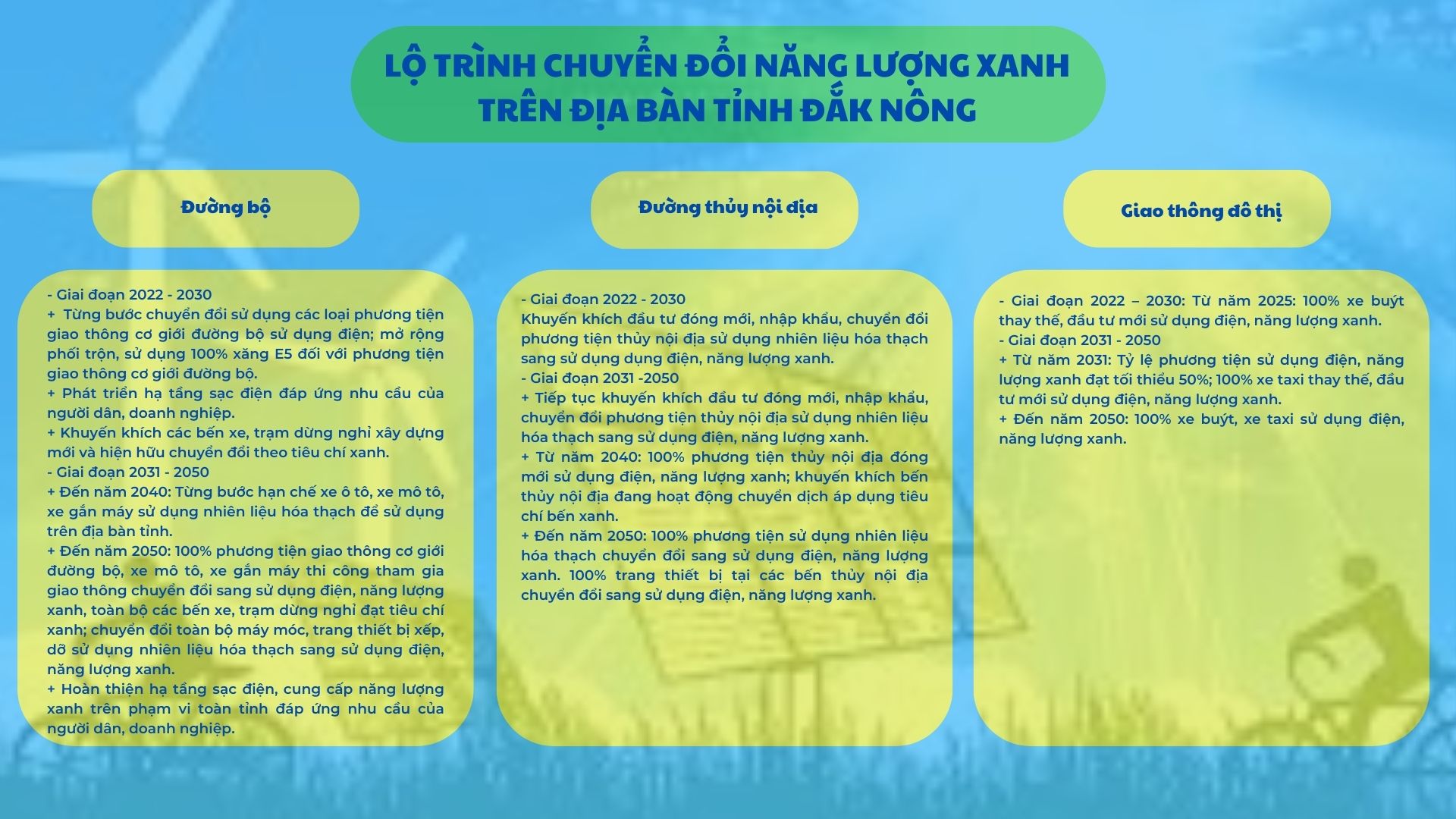 LỘ TRÌNH CHUYỂN ĐỔI NĂNG LƯỢNG XANH TRÊN ĐỊA BÀN TỈNH ĐẮK NÔNG

Đường bộ

- Giai đoạn 2022 - 2030
+ Từng bước chuyển đổi sử dụng các loại phương tiện giao thông cơ giới đường bộ sử dụng điện; mở rộng phối trộn, sử dụng 100% xăng E5 đối với phương tiện giao thông cơ giới đường bộ.
+ Phát triển hạ tầng sạc điện đáp ứng nhu cầu của người dân, doanh nghiệp.
+ Khuyến khích các bến xe, trạm dừng nghỉ xây dựng mới và hiện hữu chuyển đổi theo tiêu chí xanh.
- Giai đoạn 2031 - 2050
+ Đến năm 2040: Từng bước hạn chế xe ô tô, xe mô tô, xe gắn máy sử dụng nhiên liệu hóa thạch để sử dụng trên địa bàn tỉnh.
+ Đến năm 2050: 100% phương tiện giao thông cơ giới đường bộ, xe mô tô, xe gắn máy thi công tham gia giao thông chuyển đổi sang sử dụng điện, năng lượng xanh, toàn bộ các bến xe, trạm dừng nghỉ đạt tiêu chí xanh; chuyển đổi toàn bộ máy móc, trang thiết bị xếp, dỡ sử dụng nhiên liệu hóa thạch sang sử dụng điện, năng lượng xanh.
+ Hoàn thiện hạ tầng sạc điện, cung cấp năng lượng xanh trên phạm vi toàn tỉnh đáp ứng nhu cầu của người dân, doanh nghiệp.

Đường thủy nội địa

- Giai đoạn 2022 - 2030
Khuyến khích đầu tư đóng mới, nhập khẩu, chuyển đổi phương tiện thủy nội địa sử dụng nhiên liệu hóa thạch sang sử dụng dụng điện, năng lượng xanh.
- Giai đoạn 2031 -2050
+ Tiếp tục khuyến khích đầu tư đóng mới, nhập khẩu, chuyển đổi phương tiện thủy nội địa sử dụng nhiên liệu hóa thạch sang sử dụng điện, năng lượng xanh.
+ Từ năm 2040: 100% phương tiện thủy nội địa đóng mới sử dụng điện, năng lượng xanh; khuyến khích bến thủy nội địa đang hoạt động chuyển dịch áp dụng tiêu chí bến xanh.
+ Đến năm 2050: 100% phương tiện sử dụng nhiên liệu hóa thạch chuyển đổi sang sử dụng điện, năng lượng xanh. 100% trang thiết bị tại các bến thủy nội địa chuyển đổi sang sử dụng điện, năng lượng xanh.

Giao thông đô thị

- Giai đoạn 2022 – 2030: Từ năm 2025: 100% xe buýt thay thế, đầu tư mới sử dụng điện, năng lượng xanh.
- Giai đoạn 2031 - 2050
+ Từ năm 2031: Tỷ lệ phương tiện sử dụng điện, năng lượng xanh đạt tối thiểu 50%; 100% xe taxi thay thế, đầu tư mới sử dụng điện, năng lượng xanh.
+ Đến năm 2050: 100% xe buýt, xe taxi sử dụng điện, năng lượng xanh.